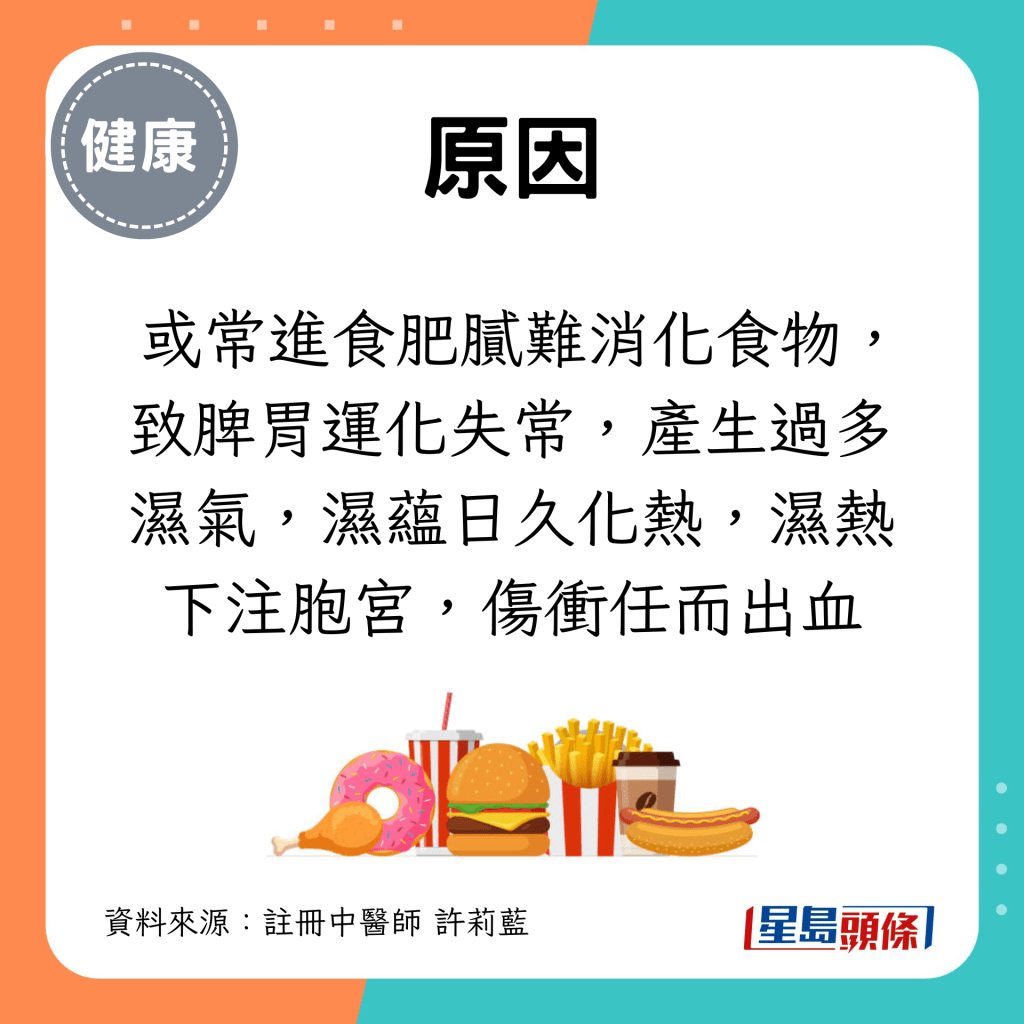 健康

原因

或常進食肥膩難消化食物，致脾胃運化失常，產生過多濕氣，濕蘊日久化熱，濕熱下注胞宮，傷衝任而出血

資料來源：註冊中醫師 許莉藍

星島頭條